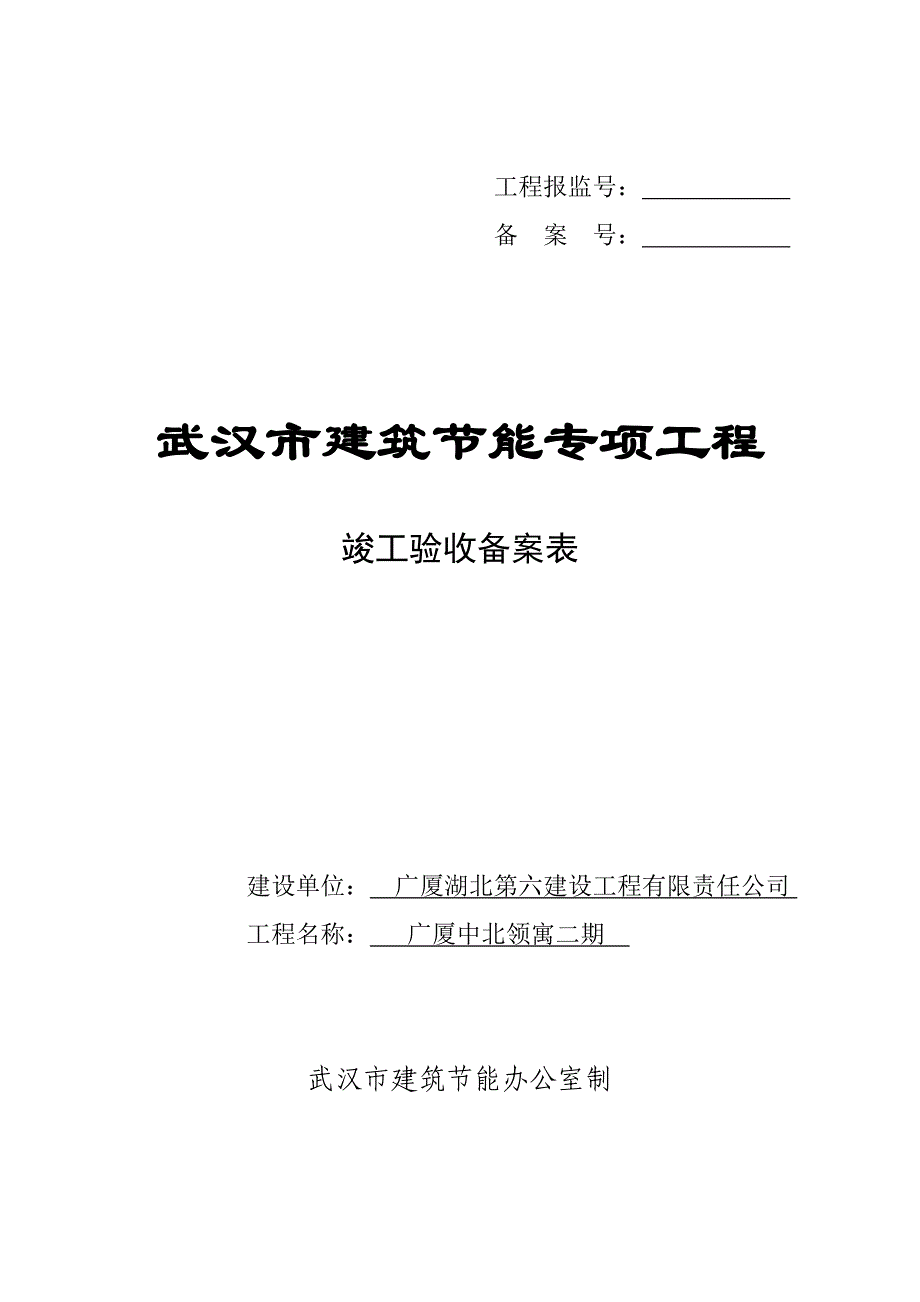 工程报监号：____________

备　案　号：____________

武汉市建筑节能专项工程

竣工验收备案表

建设单位：　广厦湖北第六建设工程有限责任公司

工程名称：　广厦中北领寓二期

武汉市建筑节能办公室制